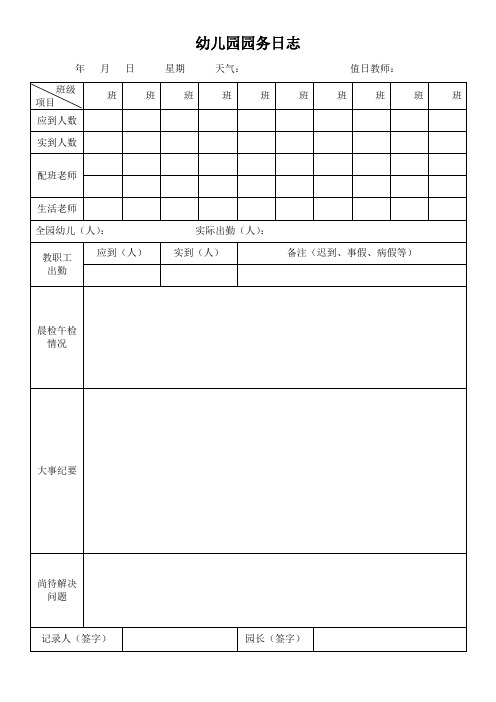 幼儿园园务日志

年 月 日 星期 天气： 值日教师：

| 班级 项目 | 班 | 班 | 班 | 班 | 班 | 班 | 班 | 班 | 班 | 班 |
|---|---|---|---|---|---|---|---|---|---|---|
| 应到人数 | | | | | | | | | | |
| 实到人数 | | | | | | | | | | |
| 配班老师 | | | | | | | | | | |
| | | | | | | | | | | |
| 生活老师 | | | | | | | | | | |

全园幼儿（人）： 实际出勤（人）：

| 教职工出勤 | 应到（人） | 实到（人） | 备注（迟到、事假、病假等） |
|---|---|---|---|
| | | | |

| 晨检午检情况 | |
|---|---|
| 大事纪要 | |
| 尚待解决问题 | |

| 记录人（签字） | | 园长（签字） | |
|---|---|---|---|